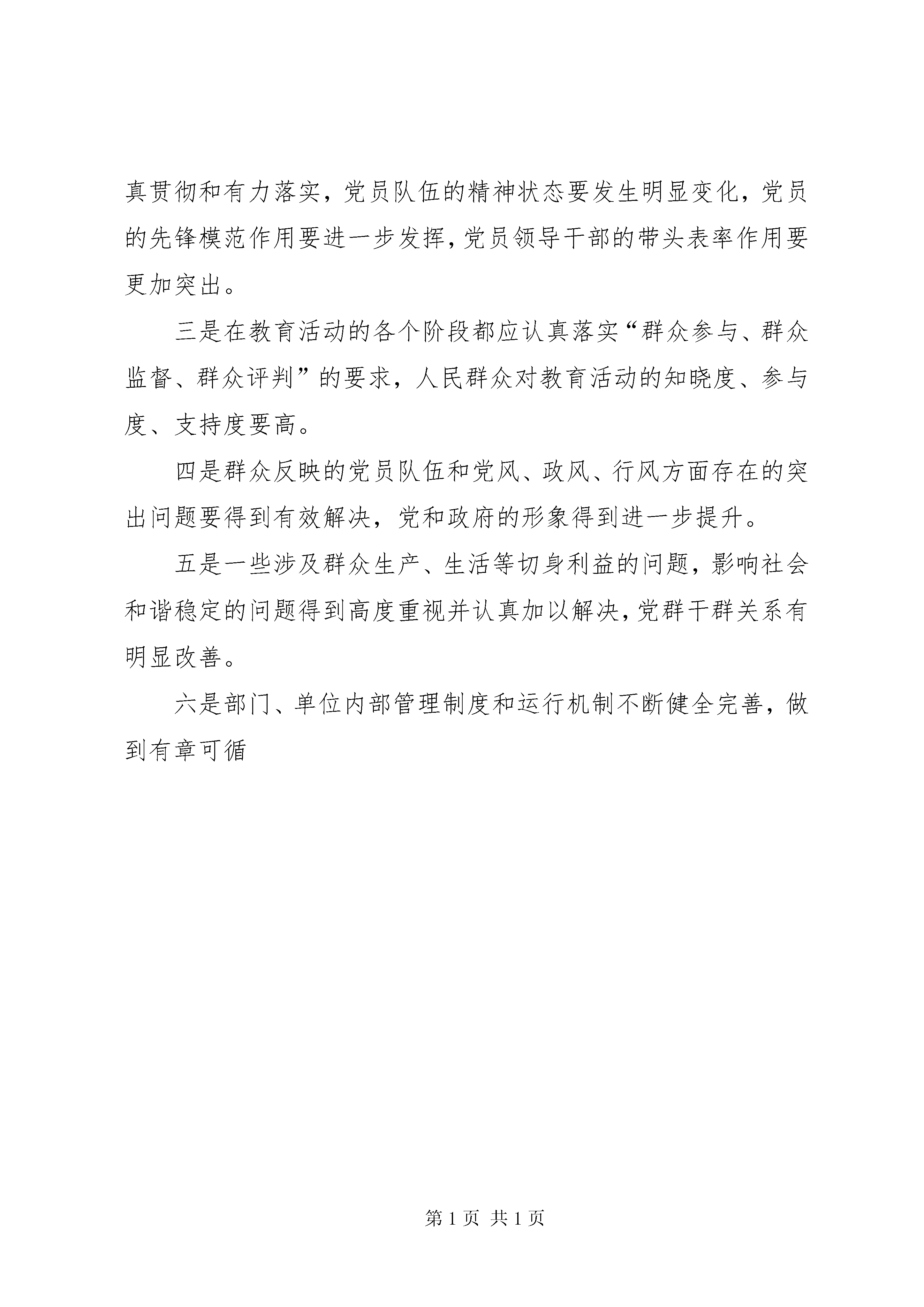 真贯彻和有力落实，党员队伍的精神状态要发生明显变化，党员的先锋模范作用要进一步发挥，党员领导干部的带头表率作用要更加突出。

三是在教育活动的各个阶段都应认真落实“群众参与、群众监督、群众评判”的要求，人民群众对教育活动的知晓度、参与度、支持度要高。

四是群众反映的党员队伍和党风、政风、行风方面存在的突出问题要得到有效解决，党和政府的形象得到进一步提升。

五是一些涉及群众生产、生活等切身利益的问题，影响社会和谐稳定的问题得到高度重视并认真加以解决，党群干群关系有明显改善。

六是部门、单位内部管理制度和运行机制不断健全完善，做到有章可循

第 1 页 共 1 页